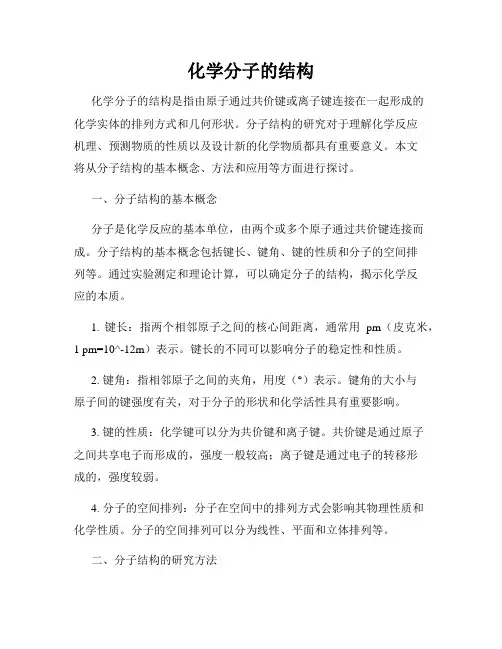 化学分子的结构

化学分子的结构是指由原子通过共价键或离子键连接在一起形成的化学实体的排列方式和几何形状。分子结构的研究对于理解化学反应机理、预测物质的性质以及设计新的化学物质都具有重要意义。本文将从分子结构的基本概念、方法和应用等方面进行探讨。

一、分子结构的基本概念

分子是化学反应的基本单位，由两个或多个原子通过共价键连接而成。分子结构的基本概念包括键长、键角、键的性质和分子的空间排列等。通过实验测定和理论计算，可以确定分子的结构，揭示化学反应的本质。

1. 键长：指两个相邻原子之间的核心间距离，通常用 pm（皮克米，1 pm=10^-12m）表示。键长的不同可以影响分子的稳定性和性质。

2. 键角：指相邻原子之间的夹角，用度（°）表示。键角的大小与原子间的键强度有关，对于分子的形状和化学活性具有重要影响。

3. 键的性质：化学键可以分为共价键和离子键。共价键是通过原子之间共享电子而形成的，强度一般较高；离子键是通过电子的转移形成的，强度较弱。

4. 分子的空间排列：分子在空间中的排列方式会影响其物理性质和化学性质。分子的空间排列可以分为线性、平面和立体排列等。

二、分子结构的研究方法